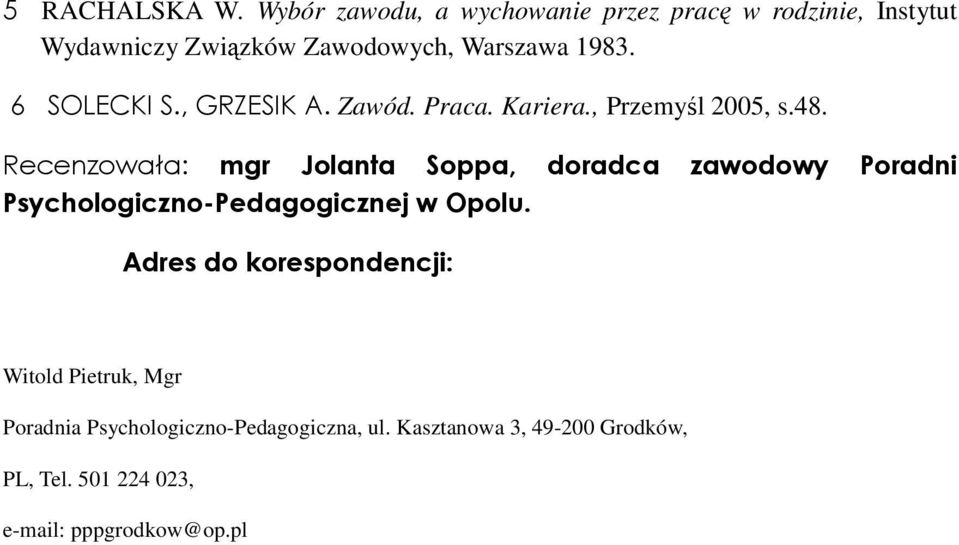 5 RACHALSKA W. Wybór zawodu, a wychowanie przez pracę w rodzinie, Instytut Wydawniczy Związków Zawodowych, Warszawa 1983.

6 SOLECKI S., GRZESIK A. Zawód. Praca. Kariera., Przemyśl 2005, s.48.

Recenzowała: mgr Jolanta Soppa, doradca zawodowy Poradni Psychologiczno-Pedagogicznej w Opolu.

Adres do korespondencji:

Witold Pietruk, Mgr

Poradnia Psychologiczno-Pedagogiczna, ul. Kasztanowa 3, 49-200 Grodków,

PL, Tel. 501 224 023,

e-mail: pppgrodkow@op.pl